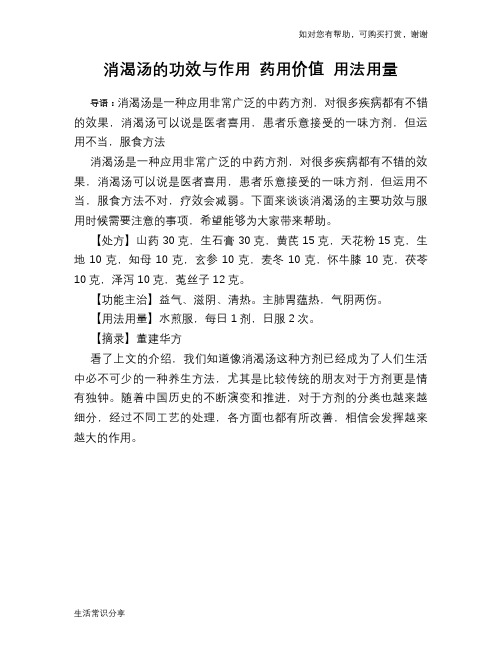 如对您有帮助，可购买打赏，谢谢

消渴汤的功效与作用 药用价值 用法用量

导语：消渴汤是一种应用非常广泛的中药方剂，对很多疾病都有不错的效果，消渴汤可以说是医者喜用，患者乐意接受的一味方剂，但运用不当，服食方法

消渴汤是一种应用非常广泛的中药方剂，对很多疾病都有不错的效果，消渴汤可以说是医者喜用，患者乐意接受的一味方剂，但运用不当，服食方法不对，疗效会减弱。下面来谈谈消渴汤的主要功效与服用时候需要注意的事项，希望能够为大家带来帮助。

【处方】山药 30 克，生石膏 30 克，黄芪 15 克，天花粉 15 克，生地 10 克，知母 10 克，玄参 10 克，麦冬 10 克，怀牛膝 10 克，茯苓 10 克，泽泻 10 克，菟丝子 12 克。

【功能主治】益气、滋阴、清热。主肺胃蕴热，气阴两伤。

【用法用量】水煎服，每日 1 剂，日服 2 次。

【摘录】董建华方

看了上文的介绍，我们知道像消渴汤这种方剂已经成为了人们生活中必不可少的一种养生方法，尤其是比较传统的朋友对于方剂更是情有独钟。随着中国历史的不断演变和推进，对于方剂的分类也越来越细分，经过不同工艺的处理，各方面也都有所改善，相信会发挥越来越大的作用。

生活常识分享